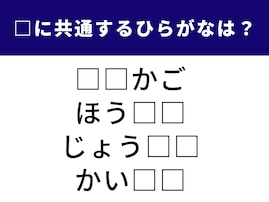 □に共通するひらがなは？

□□かご
ほう□□
じょう□□
かい□□